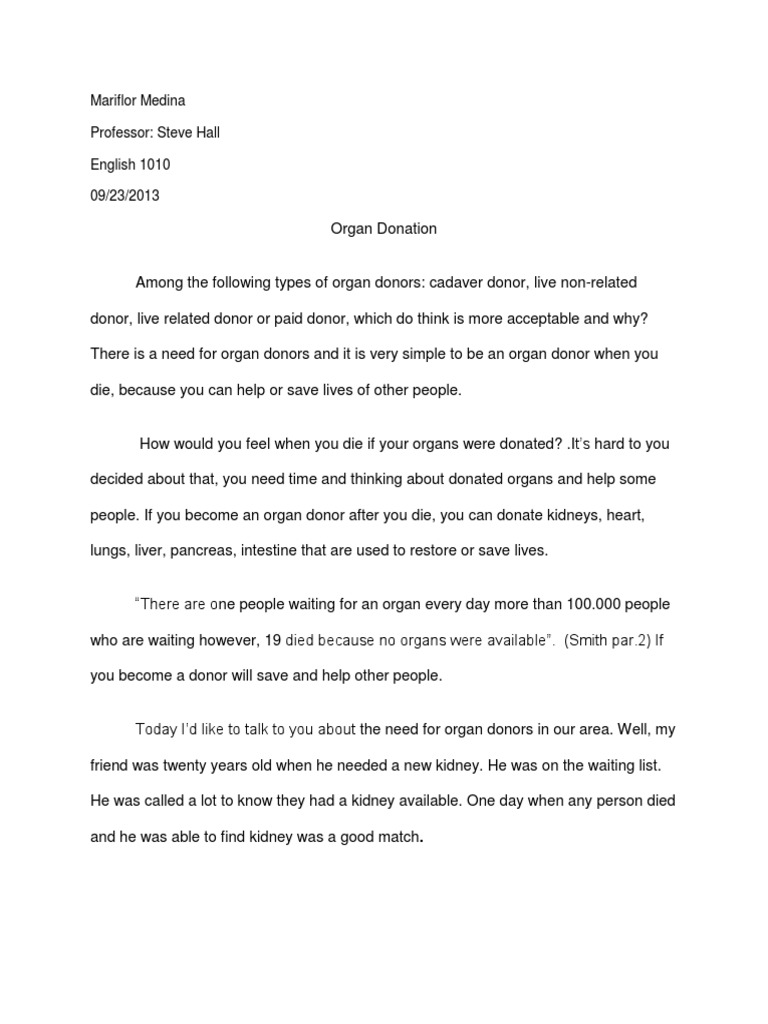 Mariflor Medina

Professor: Steve Hall

English 1010

09/23/2013

Organ Donation

Among the following types of organ donors: cadaver donor, live non-related donor, live related donor or paid donor, which do think is more acceptable and why? There is a need for organ donors and it is very simple to be an organ donor when you die, because you can help or save lives of other people.

How would you feel when you die if your organs were donated? .It's hard to you decided about that, you need time and thinking about donated organs and help some people. If you become an organ donor after you die, you can donate kidneys, heart, lungs, liver, pancreas, intestine that are used to restore or save lives.

"There are one people waiting for an organ every day more than 100.000 people who are waiting however, 19 died because no organs were available". (Smith par.2) If you become a donor will save and help other people.

Today I'd like to talk to you about the need for organ donors in our area. Well, my friend was twenty years old when he needed a new kidney. He was on the waiting list. He was called a lot to know they had a kidney available. One day when any person died and he was able to find kidney was a good match.